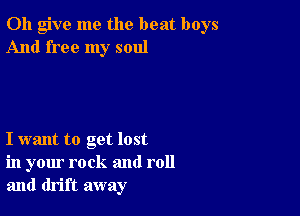 Oh give me the beat boys
And free my soul

I want to get lost
in your rock and roll
and drift away